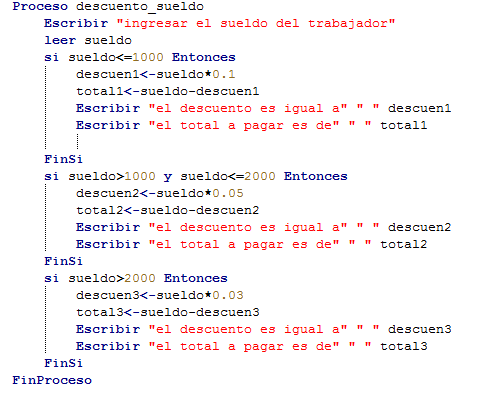 Proceso descuento_sueldo
Escribir "ingresar el sueldo del trabajador"
leer sueldo
si sueldo<=1000 Entonces
descuen1<-sueldo*0.1
total1<-sueldo-descuen1
Escribir "el descuento es igual a" " " descuen1
Escribir "el total a pagar es de" " " total1
FinSi
si sueldo>1000 y sueldo<=2000 Entonces
descuen2<-sueldo*0.05
total2<-sueldo-descuen2
Escribir "el descuento es igual a" " " descuen2
Escribir "el total a pagar es de" " " total2
FinSi
si sueldo>2000 Entonces
descuen3<-sueldo*0.03
total3<-sueldo-descuen3
Escribir "el descuento es igual a" " " descuen3
Escribir "el total a pagar es de" " " total3
FinSi
FinProceso